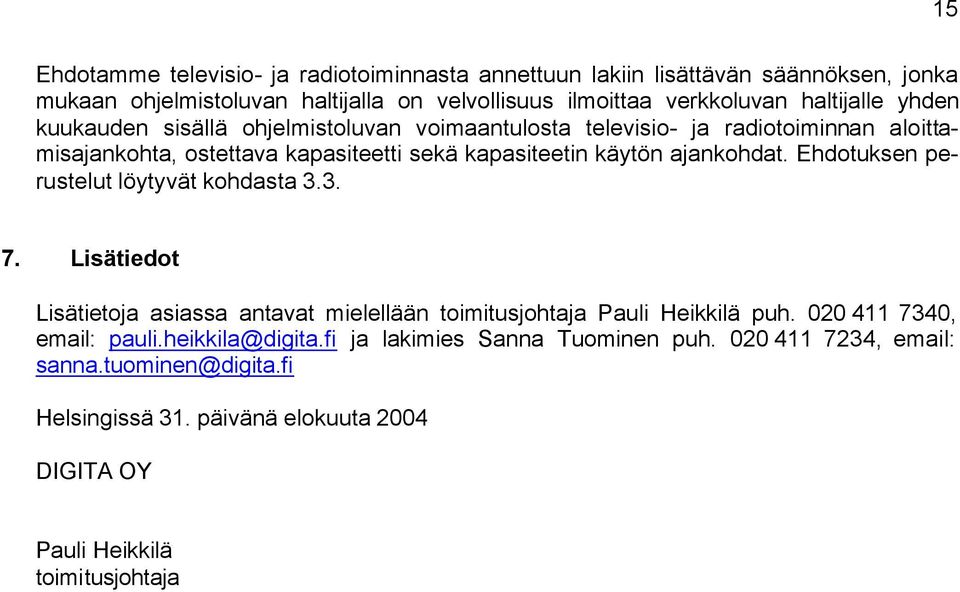 15

Ehdotamme televisio- ja radiotoiminnasta annettuun lakiin lisättävän säännöksen, jonka mukaan ohjelmistoluvan haltijalla on velvollisuus ilmoittaa verkkoluvan haltijalle yhden kuukauden sisällä ohjelmistoluvan voimaantulosta televisio- ja radiotoiminnan aloittamisajankohta, ostettava kapasiteetti sekä kapasiteetin käytön ajankohdat. Ehdotuksen perustelut löytyvät kohdasta 3.3.

7. Lisätiedot

Lisätietoja asiassa antavat mielellään toimitusjohtaja Pauli Heikkilä puh. 020 411 7340, email: pauli.heikkila@digita.fi ja lakimies Sanna Tuominen puh. 020 411 7234, email: sanna.tuominen@digita.fi

Helsingissä 31. päivänä elokuuta 2004

DIGITA OY

Pauli Heikkilä
toimitusjohtaja